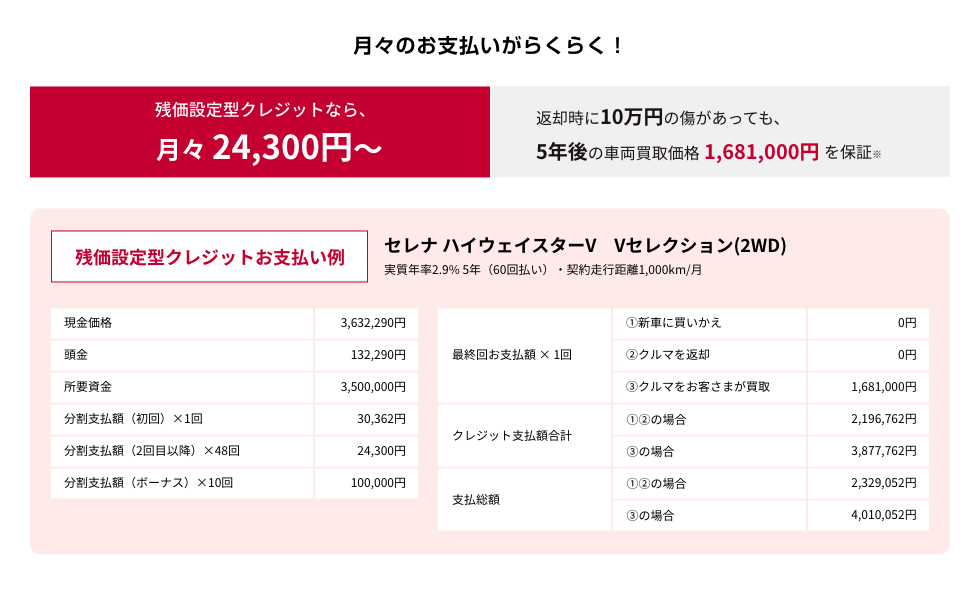 月々のお支払いがらくらく！

残価設定型クレジットなら、
月々 24,300円〜

返却時に10万円の傷があっても、
5年後の車両買取価格 1,681,000円 を保証※

残価設定型クレジットお支払い例

セレナ ハイウェイスターV　Vセレクション(2WD)
実質年率2.9% 5年（60回払い）・契約走行距離1,000km/月

| 現金価格 | 3,632,290円 |
|---|---|
| 頭金 | 132,290円 |
| 所要資金 | 3,500,000円 |
| 分割支払額（初回）×1回 | 30,362円 |
| 分割支払額（2回目以降）×48回 | 24,300円 |
| 分割支払額（ボーナス）×10回 | 100,000円 |

| 最終回お支払額 × 1回 | ①新車に買いかえ | 0円 |
|---|---|---|
| | ②クルマを返却 | 0円 |
| | ③クルマをお客さまが買取 | 1,681,000円 |
| クレジット支払額合計 | ①②の場合 | 2,196,762円 |
| | ③の場合 | 3,877,762円 |
| 支払総額 | ①②の場合 | 2,329,052円 |
| | ③の場合 | 4,010,052円 |